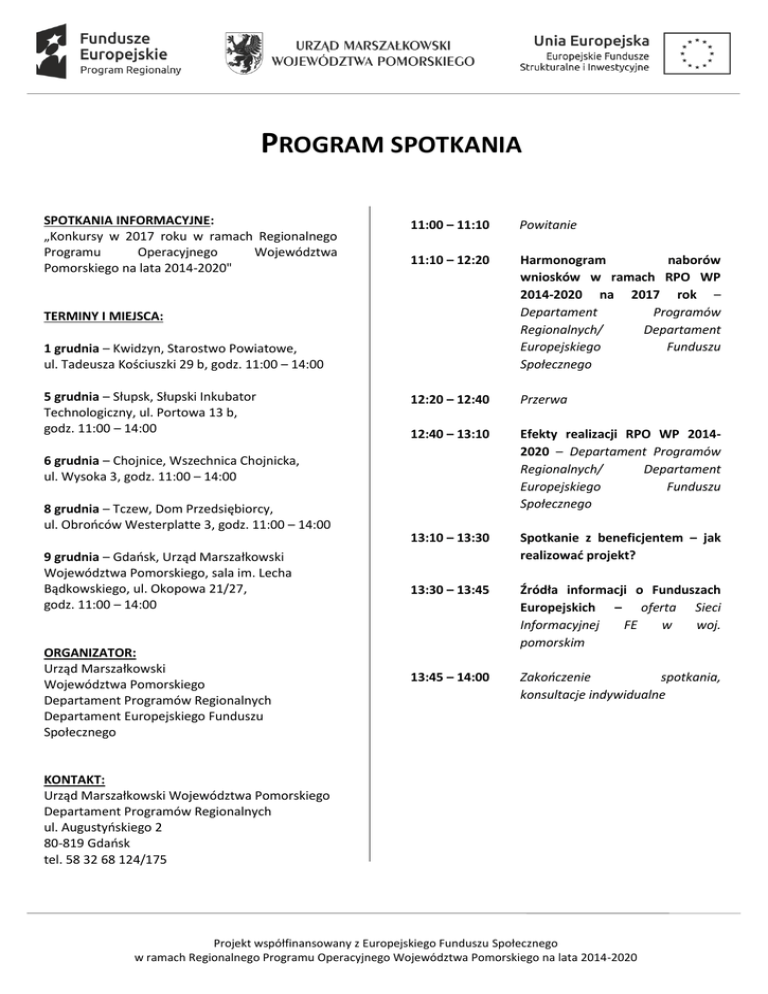 Fundusze Europejskie
Program Regionalny

URZĄD MARSZAŁKOWSKI
WOJEWÓDZTWA POMORSKIEGO

Unia Europejska
Europejskie Fundusze Strukturalne i Inwestycyjne

PROGRAM SPOTKANIA

SPOTKANIA INFORMACYJNE:
„Konkursy w 2017 roku w ramach Regionalnego Programu Operacyjnego Województwa Pomorskiego na lata 2014-2020"

TERMINY I MIEJSCA:

1 grudnia – Kwidzyn, Starostwo Powiatowe, ul. Tadeusza Kościuszki 29 b, godz. 11:00 – 14:00

5 grudnia – Słupsk, Słupski Inkubator Technologiczny, ul. Portowa 13 b, godz. 11:00 – 14:00

6 grudnia – Chojnice, Wszechnica Chojnicka, ul. Wysoka 3, godz. 11:00 – 14:00

8 grudnia – Tczew, Dom Przedsiębiorcy, ul. Obrońców Westerplatte 3, godz. 11:00 – 14:00

9 grudnia – Gdańsk, Urząd Marszałkowski Województwa Pomorskiego, sala im. Lecha Bądkowskiego, ul. Okopowa 21/27, godz. 11:00 – 14:00

ORGANIZATOR:
Urząd Marszałkowski
Województwa Pomorskiego
Departament Programów Regionalnych
Departament Europejskiego Funduszu Społecznego

KONTAKT:
Urząd Marszałkowski Województwa Pomorskiego
Departament Programów Regionalnych
ul. Augustyńskiego 2
80-819 Gdańsk
tel. 58 32 68 124/175

| | |
|---|---|
| 11:00 – 11:10 | Powitanie |
| 11:10 – 12:20 | Harmonogram naborów wniosków w ramach RPO WP 2014-2020 na 2017 rok – Departament Programów Regionalnych/ Departament Europejskiego Funduszu Społecznego |
| 12:20 – 12:40 | Przerwa |
| 12:40 – 13:10 | Efekty realizacji RPO WP 2014-2020 – Departament Programów Regionalnych/ Departament Europejskiego Funduszu Społecznego |
| 13:10 – 13:30 | Spotkanie z beneficjentem – jak realizować projekt? |
| 13:30 – 13:45 | Źródła informacji o Funduszach Europejskich – oferta Sieci Informacyjnej FE w woj. pomorskim |
| 13:45 – 14:00 | Zakończenie spotkania, konsultacje indywidualne |

Projekt współfinansowany z Europejskiego Funduszu Społecznego
w ramach Regionalnego Programu Operacyjnego Województwa Pomorskiego na lata 2014-2020